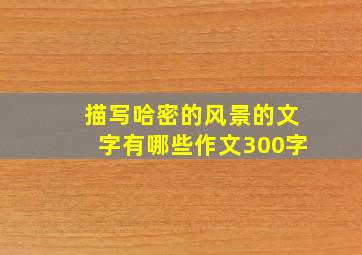 描写哈密的风景的文字有哪些作文300字